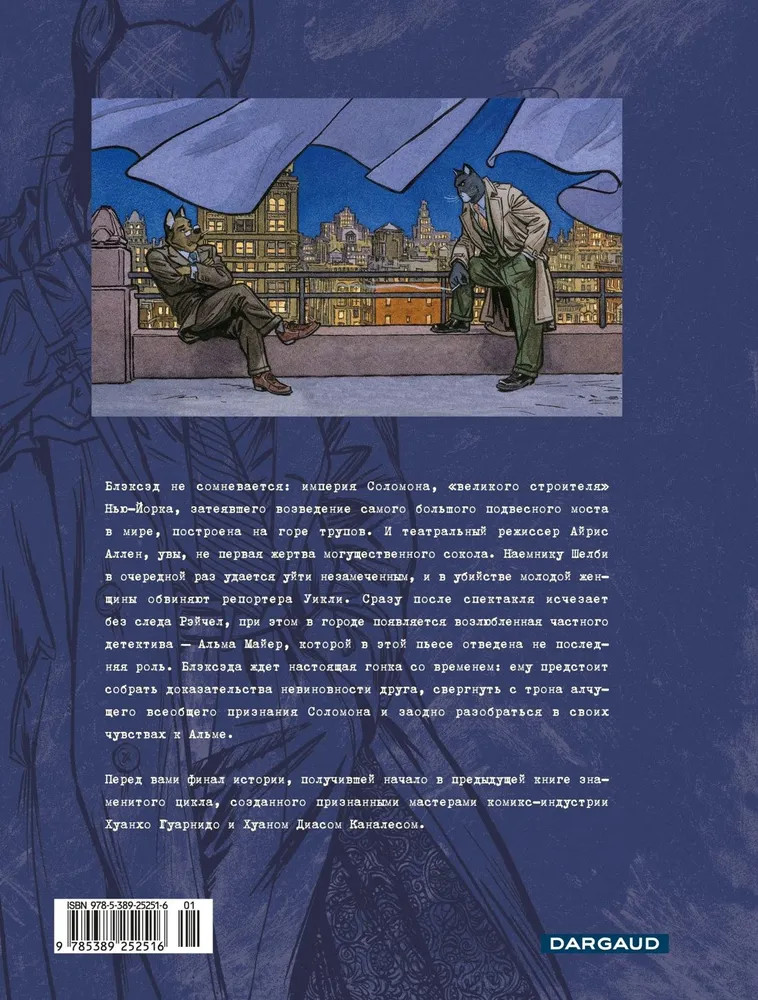 Блэксэд не сомневается: империя Соломона, «великого строителя» Нью-Йорка, затеявшего возведение самого большого подвесного моста в мире, построена на горе трупов. И театральный режиссер Айрис Аллен, увы, не первая жертва могущественного сокола. Наемнику Шелби в очередной раз удается уйти незамеченным, и в убийстве молодой женщины обвиняют репортера Уикли. Сразу после спектакля исчезает без следа Рэйчел, при этом в городе появляется возлюбленная частного детектива — Альма Майер, которой в этой пьесе отведена не последняя роль. Блэксэда ждет настоящая гонка со временем: ему предстоит собрать доказательства невиновности друга, свергнуть с трона алчущего всеобщего признания Соломона и заодно разобраться в своих чувствах к Альме.

Перед вами финал истории, получившей начало в предыдущей книге знаменитого цикла, созданного признанными мастерами комикс-индустрии Хуанхо Гуарнидо и Хуаном Диасом Каналесом.

ISBN 978-5-389-25251-6 01
9 785389 252516

DARGAUD